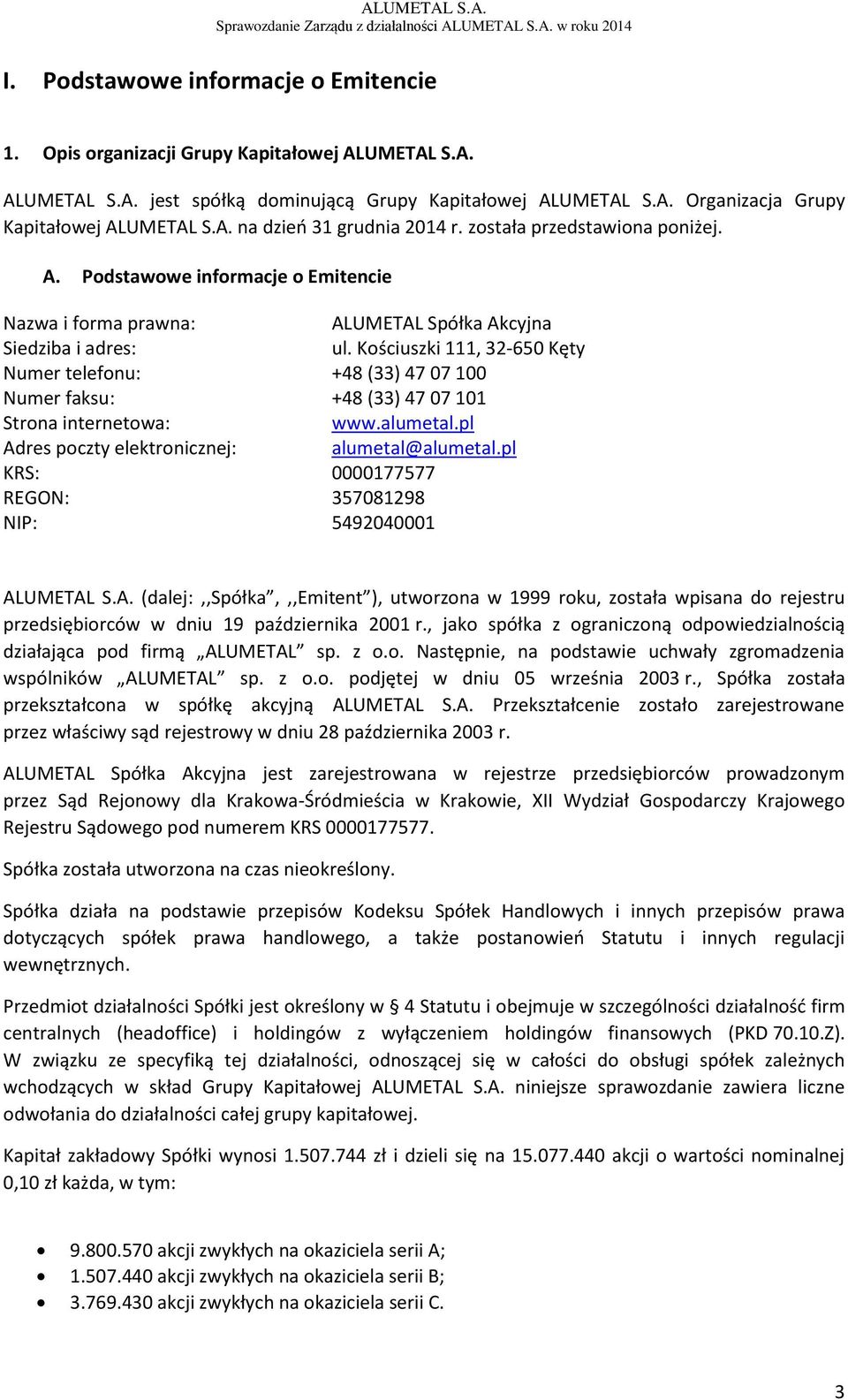 ALUMETAL S.A.
Sprawozdanie Zarządu z działalności ALUMETAL S.A. w roku 2014

I. Podstawowe informacje o Emitencie

1. Opis organizacji Grupy Kapitałowej ALUMETAL S.A.

ALUMETAL S.A. jest spółką dominującą Grupy Kapitałowej ALUMETAL S.A. Organizacja Grupy Kapitałowej ALUMETAL S.A. na dzień 31 grudnia 2014 r. została przedstawiona poniżej.

A. Podstawowe informacje o Emitencie

Nazwa i forma prawna: ALUMETAL Spółka Akcyjna
Siedziba i adres: ul. Kościuszki 111, 32-650 Kęty
Numer telefonu: +48 (33) 47 07 100
Numer faksu: +48 (33) 47 07 101
Strona internetowa: www.alumetal.pl
Adres poczty elektronicznej: alumetal@alumetal.pl
KRS: 0000177577
REGON: 357081298
NIP: 5492040001

ALUMETAL S.A. (dalej: ,,Spółka", ,,Emitent"), utworzona w 1999 roku, została wpisana do rejestru przedsiębiorców w dniu 19 października 2001 r., jako spółka z ograniczoną odpowiedzialnością działająca pod firmą „ALUMETAL" sp. z o.o. Następnie, na podstawie uchwały zgromadzenia wspólników „ALUMETAL" sp. z o.o. podjętej w dniu 05 września 2003 r., Spółka została przekształcona w spółkę akcyjną ALUMETAL S.A. Przekształcenie zostało zarejestrowane przez właściwy sąd rejestrowy w dniu 28 października 2003 r.

ALUMETAL Spółka Akcyjna jest zarejestrowana w rejestrze przedsiębiorców prowadzonym przez Sąd Rejonowy dla Krakowa-Śródmieścia w Krakowie, XII Wydział Gospodarczy Krajowego Rejestru Sądowego pod numerem KRS 0000177577.

Spółka została utworzona na czas nieokreślony.

Spółka działa na podstawie przepisów Kodeksu Spółek Handlowych i innych przepisów prawa dotyczących spółek prawa handlowego, a także postanowień Statutu i innych regulacji wewnętrznych.

Przedmiot działalności Spółki jest określony w 4 Statutu i obejmuje w szczególności działalność firm centralnych (headoffice) i holdingów z wyłączeniem holdingów finansowych (PKD 70.10.Z). W związku ze specyfiką tej działalności, odnoszącej się w całości do obsługi spółek zależnych wchodzących w skład Grupy Kapitałowej ALUMETAL S.A. niniejsze sprawozdanie zawiera liczne odwołania do działalności całej grupy kapitałowej.

Kapitał zakładowy Spółki wynosi 1.507.744 zł i dzieli się na 15.077.440 akcji o wartości nominalnej 0,10 zł każda, w tym:

• 9.800.570 akcji zwykłych na okaziciela serii A;
• 1.507.440 akcji zwykłych na okaziciela serii B;
• 3.769.430 akcji zwykłych na okaziciela serii C.

3